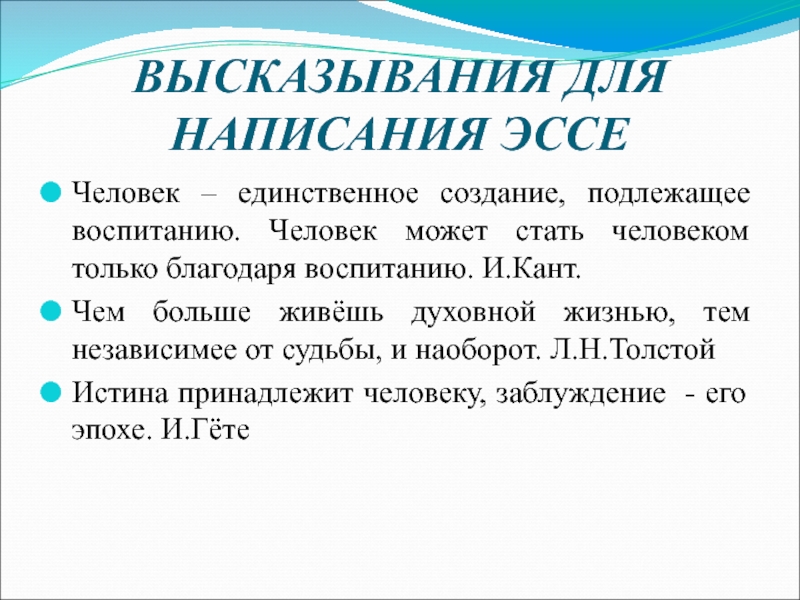 ВЫСКАЗЫВАНИЯ ДЛЯ НАПИСАНИЯ ЭССЕ

Человек – единственное создание, подлежащее воспитанию. Человек может стать человеком только благодаря воспитанию. И.Кант.

Чем больше живёшь духовной жизнью, тем независимее от судьбы, и наоборот. Л.Н.Толстой

Истина принадлежит человеку, заблуждение - его эпохе. И.Гёте